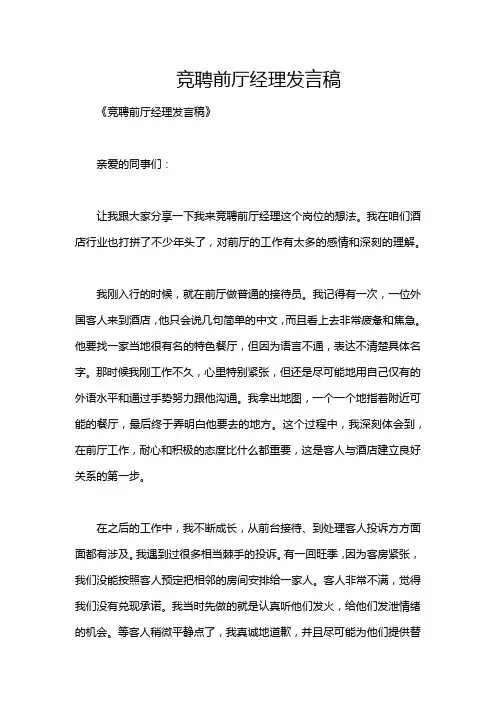 竞聘前厅经理发言稿

《竞聘前厅经理发言稿》

亲爱的同事们：

让我跟大家分享一下我来竞聘前厅经理这个岗位的想法。我在咱们酒店行业也打拼了不少年头了，对前厅的工作有太多的感情和深刻的理解。

我刚入行的时候，就在前厅做普通的接待员。我记得有一次，一位外国客人来到酒店，他只会说几句简单的中文，而且看上去非常疲惫和焦急。他要找一家当地很有名的特色餐厅，但因为语言不通，表达不清楚具体名字。那时候我刚工作不久，心里特别紧张，但还是尽可能地用自己仅有的外语水平和通过手势努力跟他沟通。我拿出地图，一个一个地指着附近可能的餐厅，最后终于弄明白他要去的地方。这个过程中，我深刻体会到，在前厅工作，耐心和积极的态度比什么都重要，这是客人与酒店建立良好关系的第一步。

在之后的工作中，我不断成长，从前台接待、到处理客人投诉方方面面都有涉及。我遇到过很多相当棘手的投诉。有一回旺季，因为客房紧张，我们没能按照客人预定把相邻的房间安排给一家人。客人非常不满，觉得我们没有兑现承诺。我当时先做的就是认真听他们发火，给他们发泄情绪的机会。等客人稍微平静点了，我真诚地道歉，并且尽可能为他们提供替